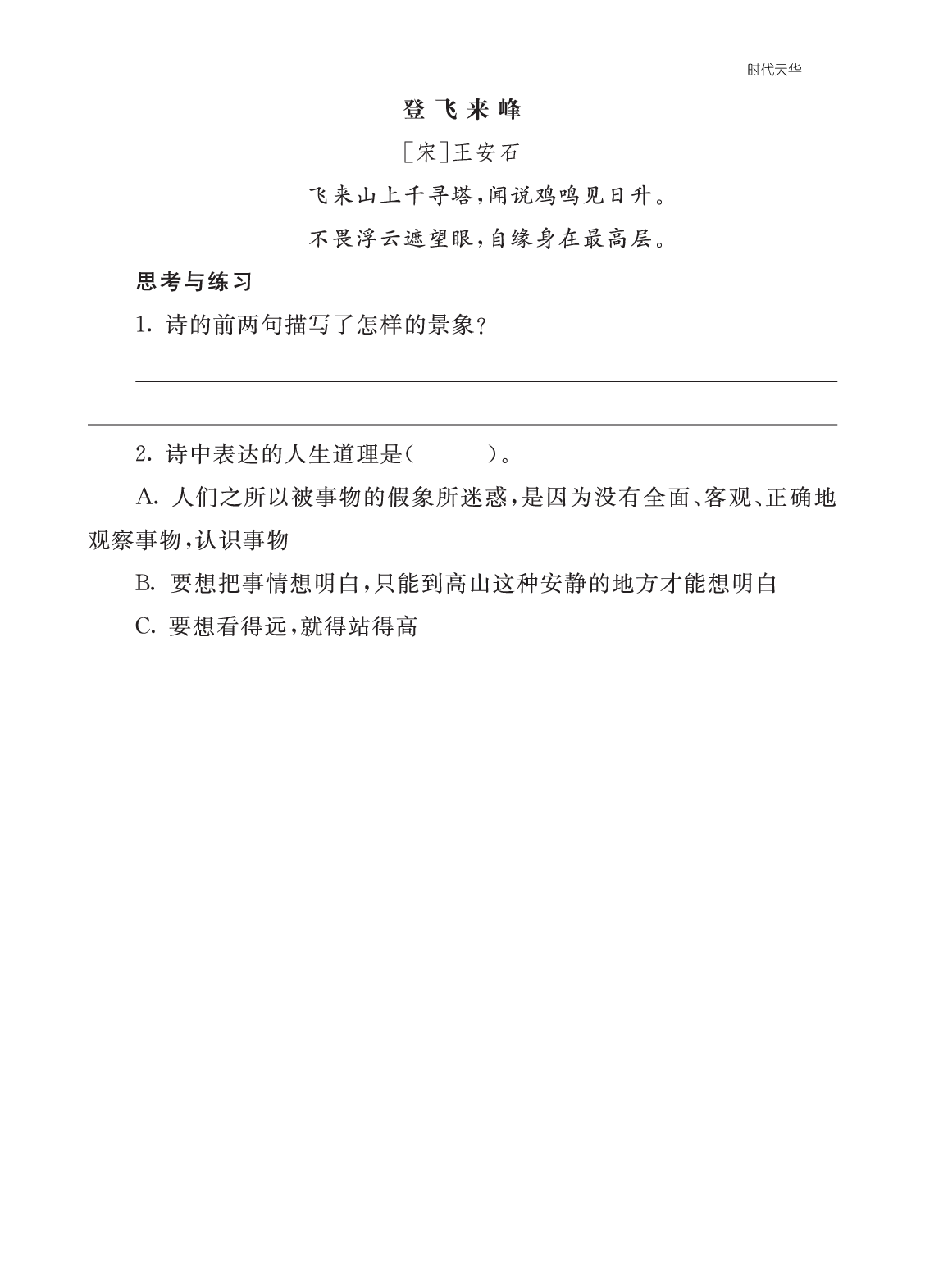 时代天华

登飞来峰

[宋]王安石

飞来山上千寻塔，闻说鸡鸣见日升。

不畏浮云遮望眼，自缘身在最高层。

思考与练习

1. 诗的前两句描写了怎样的景象？

2. 诗中表达的人生道理是(　　)。

A. 人们之所以被事物的假象所迷惑，是因为没有全面、客观、正确地观察事物，认识事物

B. 要想把事情想明白，只能到高山这种安静的地方才能想明白

C. 要想看得远，就得站得高